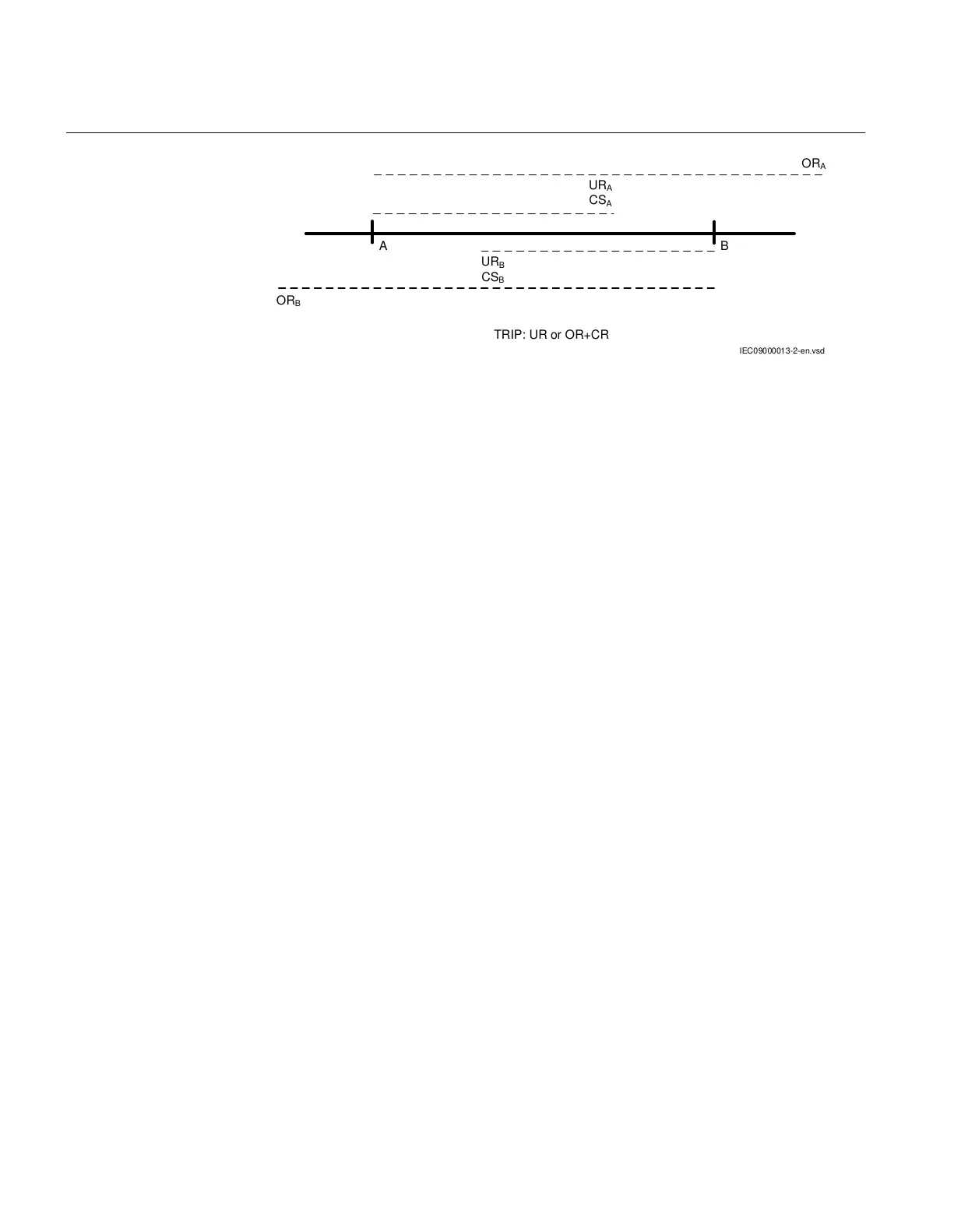 $OR_A$

$UR_A$
$CS_A$

A

B

$UR_B$
$CS_B$

$OR_B$

TRIP: UR or OR+CR

IEC09000013-2-en.vsd